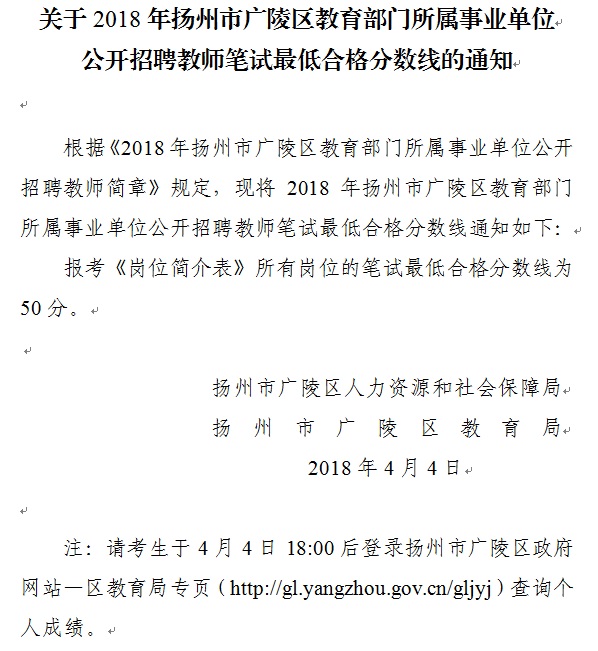 关于 2018 年扬州市广陵区教育部门所属事业单位公开招聘教师笔试最低合格分数线的通知

根据《2018 年扬州市广陵区教育部门所属事业单位公开招聘教师简章》规定，现将 2018 年扬州市广陵区教育部门所属事业单位公开招聘教师笔试最低合格分数线通知如下：

报考《岗位简介表》所有岗位的笔试最低合格分数线为 50 分。

扬州市广陵区人力资源和社会保障局
扬州市广陵区教育局
2018 年 4 月 4 日

注：请考生于 4 月 4 日 18:00 后登录扬州市广陵区政府网站一区教育局专页（http://gl.yangzhou.gov.cn/gljyj）查询个人成绩。